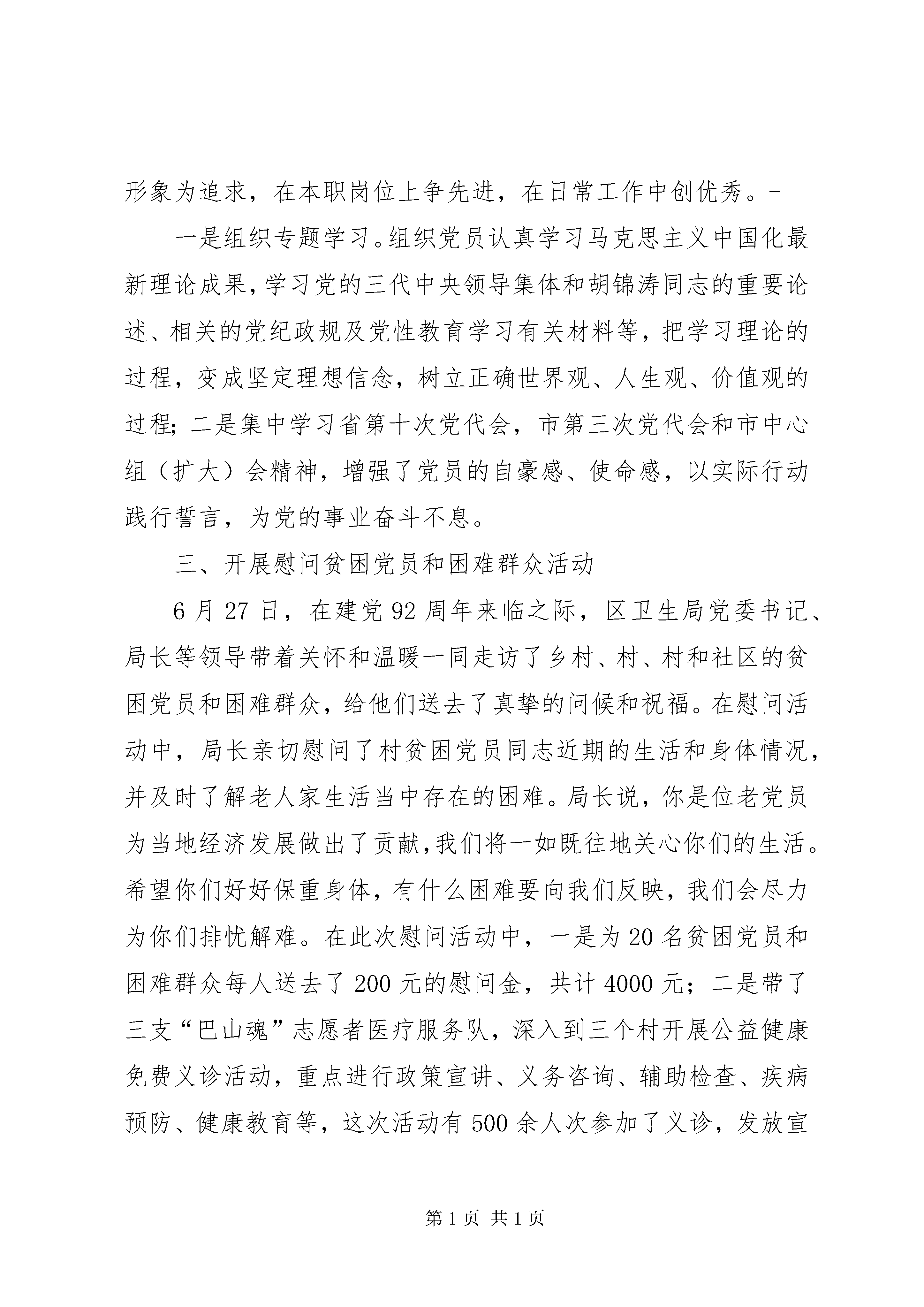 形象为追求，在本职岗位上争先进，在日常工作中创优秀。-

一是组织专题学习。组织党员认真学习马克思主义中国化最新理论成果，学习党的三代中央领导集体和胡锦涛同志的重要论述、相关的党纪政规及党性教育学习有关材料等，把学习理论的过程，变成坚定理想信念，树立正确世界观、人生观、价值观的过程;二是集中学习省第十次党代会，市第三次党代会和市中心组（扩大）会精神，增强了党员的自豪感、使命感，以实际行动践行誓言，为党的事业奋斗不息。

三、开展慰问贫困党员和困难群众活动

6月27日，在建党92周年来临之际，区卫生局党委书记、局长等领导带着关怀和温暖一同走访了乡村、村、村和社区的贫困党员和困难群众，给他们送去了真挚的问候和祝福。在慰问活动中，局长亲切慰问了村贫困党员同志近期的生活和身体情况，并及时了解老人家生活当中存在的困难。局长说，你是位老党员为当地经济发展做出了贡献，我们将一如既往地关心你们的生活。希望你们好好保重身体，有什么困难要向我们反映，我们会尽力为你们排忧解难。在此次慰问活动中，一是为20名贫困党员和困难群众每人送去了200元的慰问金，共计4000元；二是带了三支“巴山魂”志愿者医疗服务队，深入到三个村开展公益健康免费义诊活动，重点进行政策宣讲、义务咨询、辅助检查、疾病预防、健康教育等，这次活动有500余人次参加了义诊，发放宣

第1页 共1页